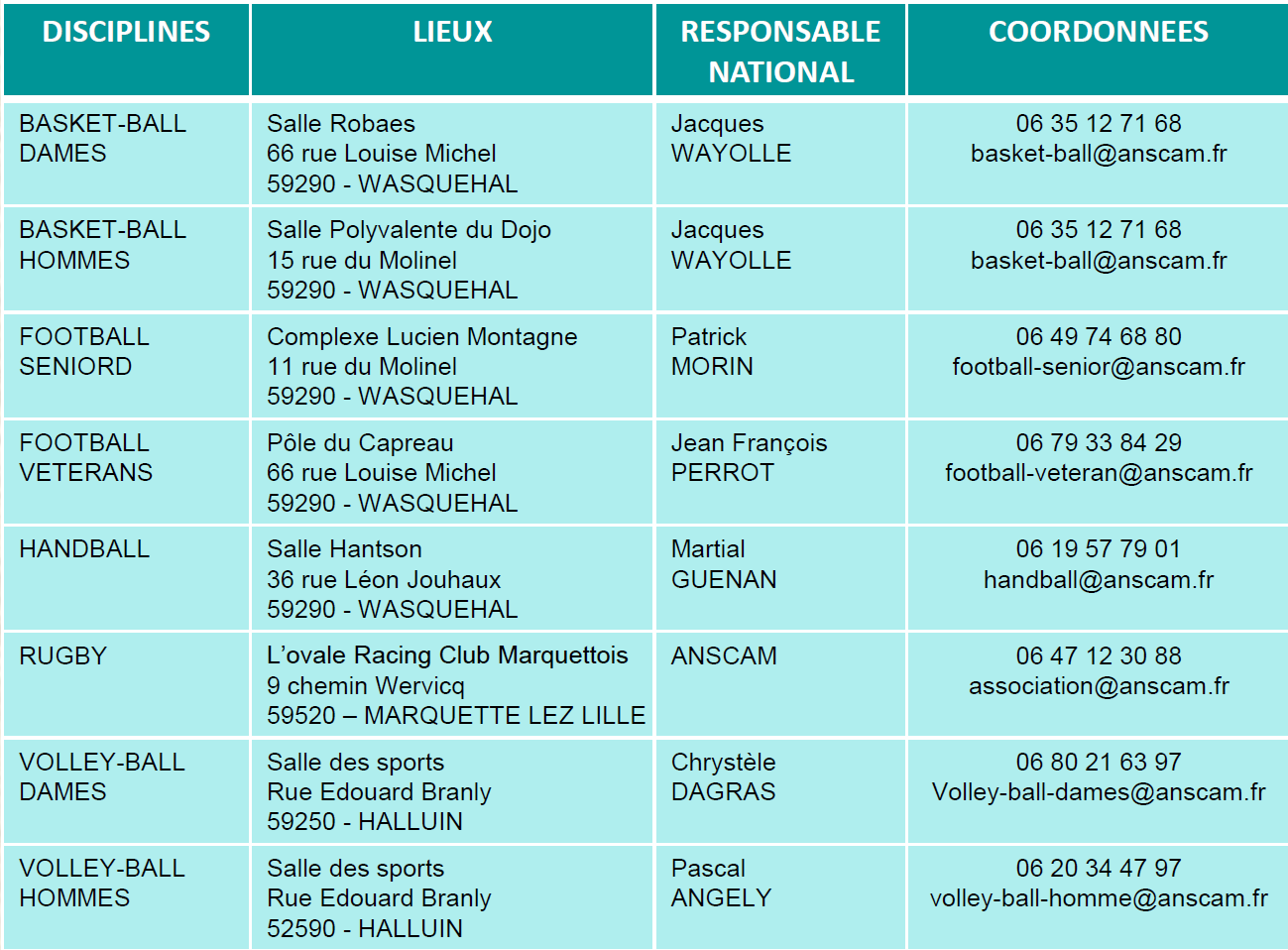 | DISCIPLINES | LIEUX | RESPONSABLE NATIONAL | COORDONNEES |
|---|---|---|---|
| BASKET-BALL DAMES | Salle Robaes 66 rue Louise Michel 59290 - WASQUEHAL | Jacques WAYOLLE | 06 35 12 71 68 basket-ball@anscam.fr |
| BASKET-BALL HOMMES | Salle Polyvalente du Dojo 15 rue du Molinel 59290 - WASQUEHAL | Jacques WAYOLLE | 06 35 12 71 68 basket-ball@anscam.fr |
| FOOTBALL SENIORD | Complexe Lucien Montagne 11 rue du Molinel 59290 - WASQUEHAL | Patrick MORIN | 06 49 74 68 80 football-senior@anscam.fr |
| FOOTBALL VETERANS | Pôle du Capreau 66 rue Louise Michel 59290 - WASQUEHAL | Jean François PERROT | 06 79 33 84 29 football-veteran@anscam.fr |
| HANDBALL | Salle Hantson 36 rue Léon Jouhaux 59290 - WASQUEHAL | Martial GUENAN | 06 19 57 79 01 handball@anscam.fr |
| RUGBY | L'ovale Racing Club Marquettois 9 chemin Wervicq 59520 – MARQUETTE LEZ LILLE | ANSCAM | 06 47 12 30 88 association@anscam.fr |
| VOLLEY-BALL DAMES | Salle des sports Rue Edouard Branly 59250 - HALLUIN | Chrystèle DAGRAS | 06 80 21 63 97 Volley-ball-dames@anscam.fr |
| VOLLEY-BALL HOMMES | Salle des sports Rue Edouard Branly 52590 - HALLUIN | Pascal ANGELY | 06 20 34 47 97 volley-ball-homme@anscam.fr |